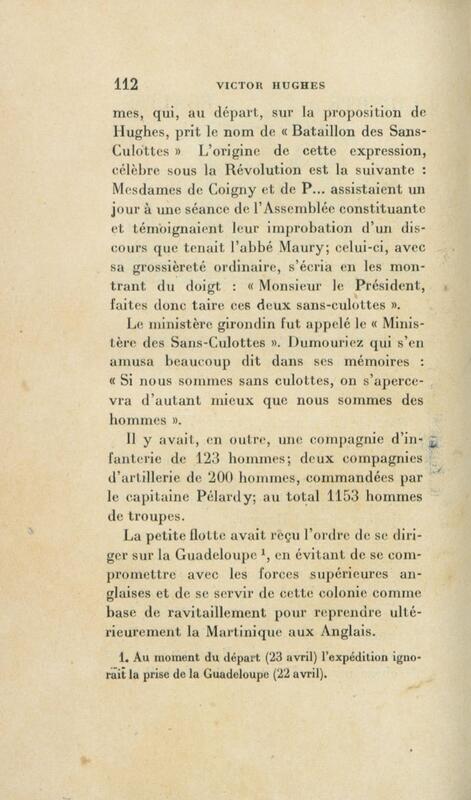 112 VICTOR HUGHES

mes, qui, au départ, sur la proposition de Hughes, prit le nom de « Bataillon des Sans-Culottes » L'origine de cette expression, célèbre sous la Révolution est la suivante : Mesdames de Coigny et de P... assistaient un jour à une séance de l'Assemblée constituante et témoignaient leur improbation d'un discours que tenait l'abbé Maury; celui-ci, avec sa grossièreté ordinaire, s'écria en les montrant du doigt : « Monsieur le Président, faites donc taire ces deux sans-culottes ».

Le ministère girondin fut appelé le « Ministère des Sans-Culottes ». Dumouriez qui s'en amusa beaucoup dit dans ses mémoires : « Si nous sommes sans culottes, on s'apercevra d'autant mieux que nous sommes des hommes ».

Il y avait, en outre, une compagnie d'infanterie de 123 hommes; deux compagnies d'artillerie de 200 hommes, commandées par le capitaine Pélardy; au total 1153 hommes de troupes.

La petite flotte avait reçu l'ordre de se diriger sur la Guadeloupe $^1$, en évitant de se compromettre avec les forces supérieures anglaises et de se servir de cette colonie comme base de ravitaillement pour reprendre ultérieurement la Martinique aux Anglais.

1. Au moment du départ (23 avril) l'expédition ignorait la prise de la Guadeloupe (22 avril).